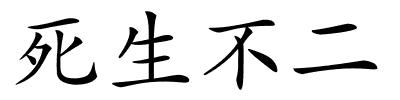 死生不二